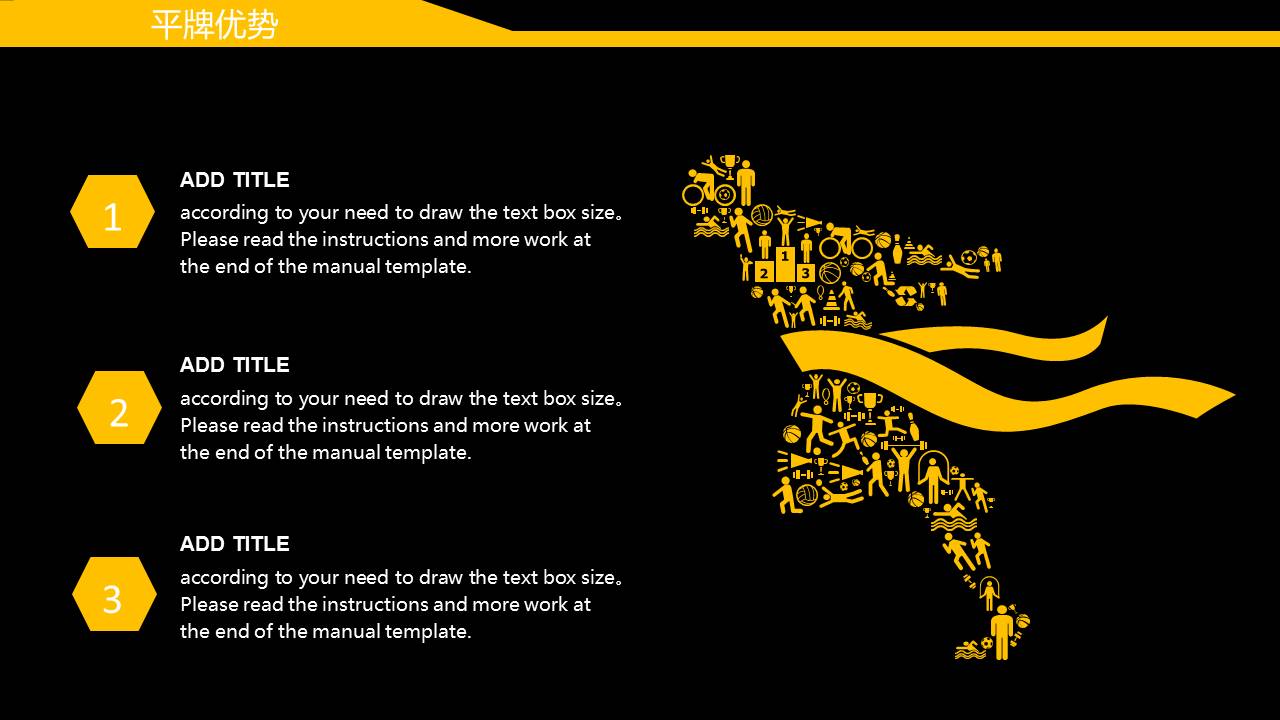 平牌优势

1

ADD TITLE

according to your need to draw the text box size。Please read the instructions and more work at the end of the manual template.

2

ADD TITLE

according to your need to draw the text box size。Please read the instructions and more work at the end of the manual template.

3

ADD TITLE

according to your need to draw the text box size。Please read the instructions and more work at the end of the manual template.